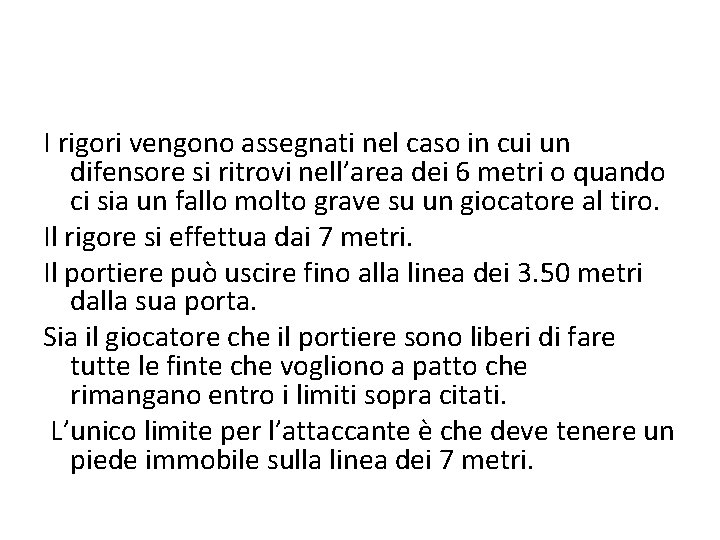 I rigori vengono assegnati nel caso in cui un difensore si ritrovi nell’area dei 6 metri o quando ci sia un fallo molto grave su un giocatore al tiro.

Il rigore si effettua dai 7 metri.

Il portiere può uscire fino alla linea dei 3.50 metri dalla sua porta.

Sia il giocatore che il portiere sono liberi di fare tutte le finte che vogliono a patto che rimangano entro i limiti sopra citati.

L’unico limite per l’attaccante è che deve tenere un piede immobile sulla linea dei 7 metri.